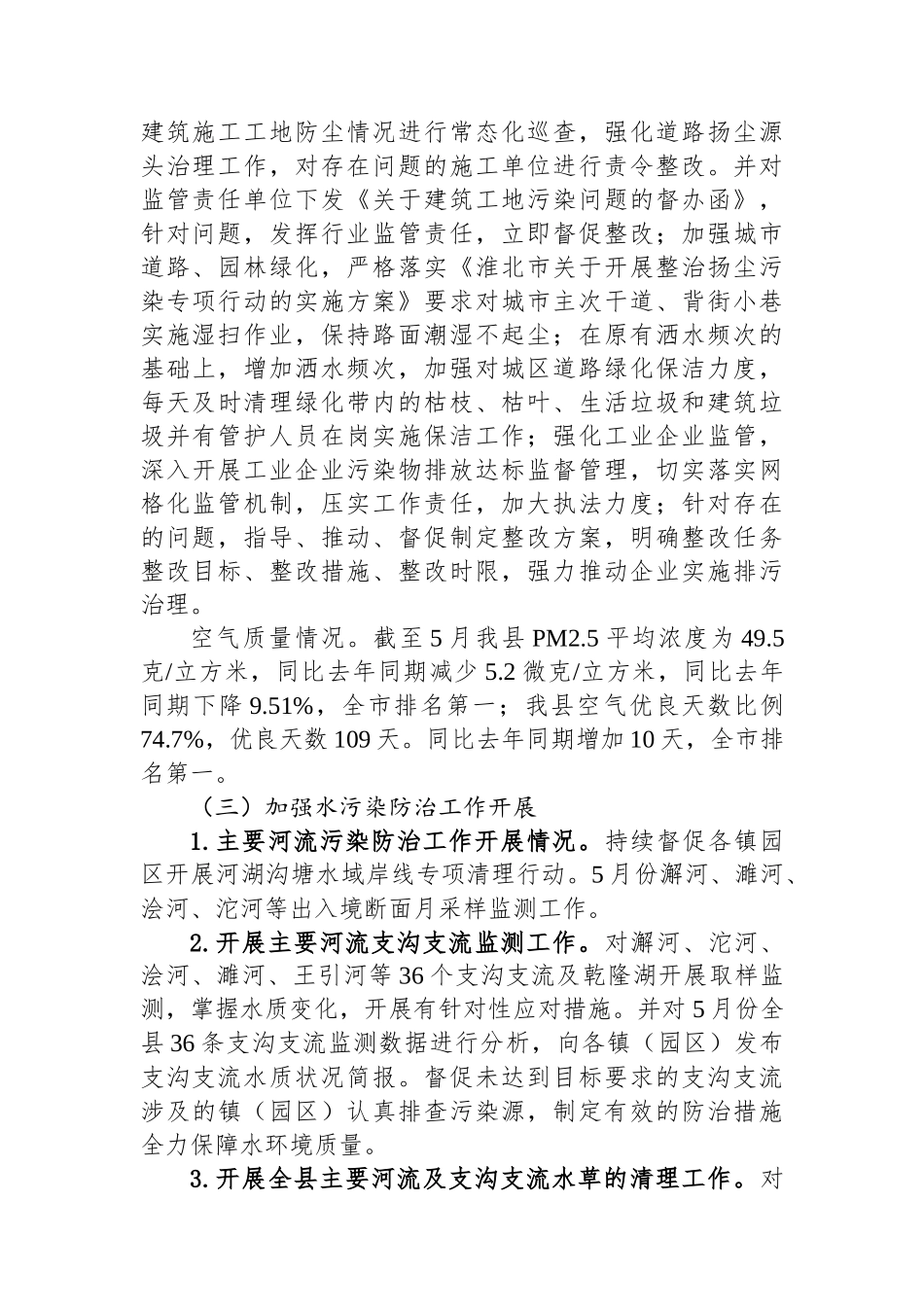 建筑施工工地防尘情况进行常态化巡查，强化道路扬尘源头治理工作，对存在问题的施工单位进行责令整改。并对监管责任单位下发《关于建筑工地污染问题的督办函》，针对问题，发挥行业监管责任，立即督促整改；加强城市道路、园林绿化，严格落实《淮北市关于开展整治扬尘污染专项行动的实施方案》要求对城市主次干道、背街小巷实施湿扫作业，保持路面潮湿不起尘；在原有洒水频次的基础上，增加洒水频次，加强对城区道路绿化保洁力度，每天及时清理绿化带内的枯枝、枯叶、生活垃圾和建筑垃圾并有管护人员在岗实施保洁工作；强化工业企业监管，深入开展工业企业污染物排放达标监督管理，切实落实网格化监管机制，压实工作责任，加大执法力度；针对存在的问题，指导、推动、督促制定整改方案，明确整改任务整改目标、整改措施、整改时限，强力推动企业实施排污治理。

空气质量情况。截至5月我县PM2.5平均浓度为49.5克/立方米，同比去年同期减少5.2微克/立方米，同比去年同期下降9.51%，全市排名第一；我县空气优良天数比例74.7%，优良天数109天。同比去年同期增加10天，全市排名第一。

（三）加强水污染防治工作开展

1.主要河流污染防治工作开展情况。持续督促各镇园区开展河湖沟塘水域岸线专项清理行动。5月份澥河、濉河、浍河、沱河等出入境断面月采样监测工作。

2.开展主要河流支沟支流监测工作。对澥河、沱河、浍河、濉河、王引河等36个支沟支流及乾隆湖开展取样监测，掌握水质变化，开展有针对性应对措施。并对5月份全县36条支沟支流监测数据进行分析，向各镇（园区）发布支沟支流水质状况简报。督促未达到目标要求的支沟支流涉及的镇（园区）认真排查污染源，制定有效的防治措施全力保障水环境质量。

3.开展全县主要河流及支沟支流水草的清理工作。对